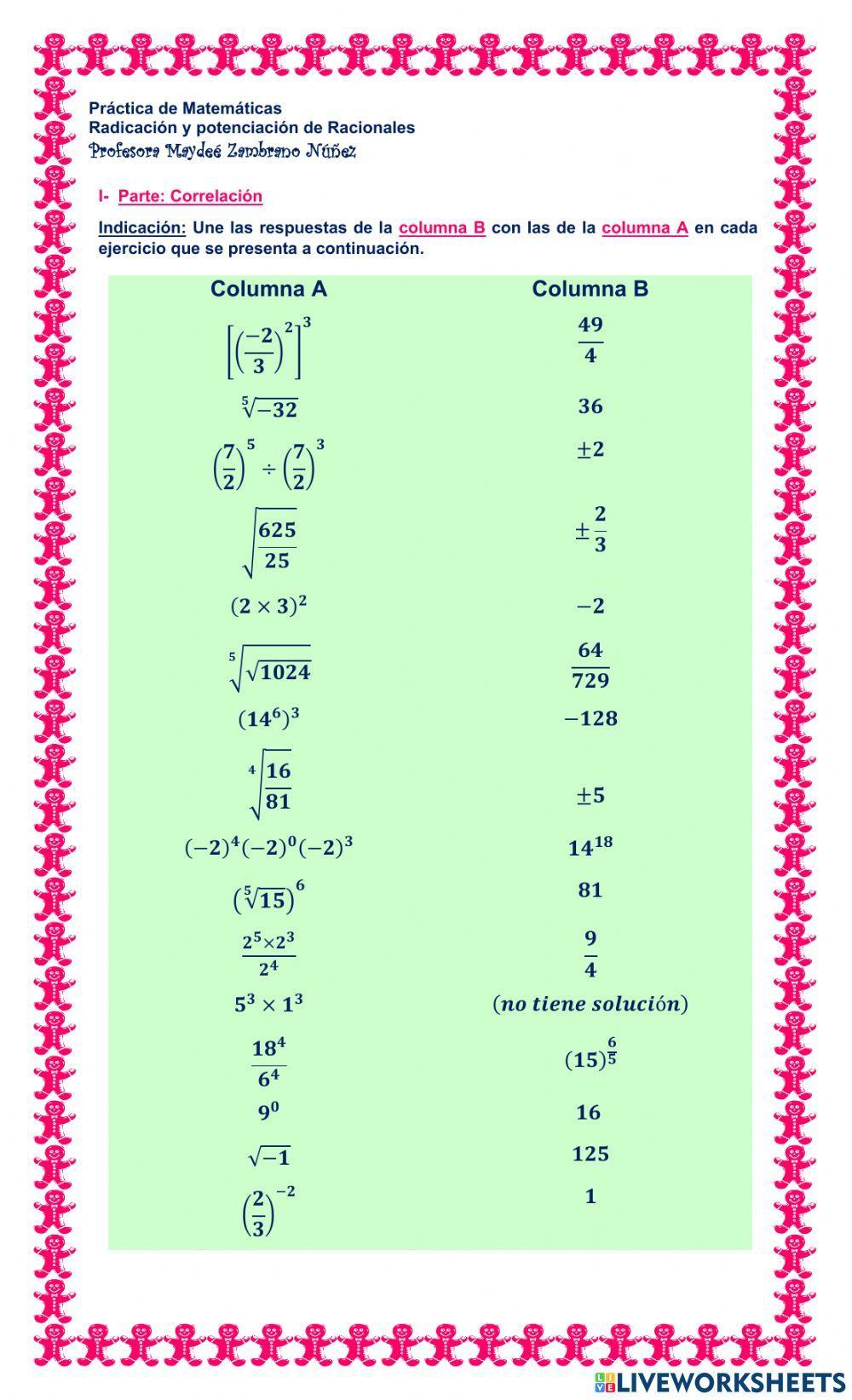 Práctica de Matemáticas
Radicación y potenciación de Racionales
Profesora Maydeé Zambrano Núñez

I- Parte: Correlación

Indicación: Une las respuestas de la columna B con las de la columna A en cada ejercicio que se presenta a continuación.

| Columna A | Columna B |
|---|---|
| $\left[\left(\frac{-2}{3}\right)^2\right]^3$ | $\frac{49}{4}$ |
| $\sqrt[5]{-32}$ | $36$ |
| $\left(\frac{7}{2}\right)^5 \div \left(\frac{7}{2}\right)^3$ | $\pm 2$ |
| $\sqrt{\frac{625}{25}}$ | $\pm\frac{2}{3}$ |
| $(2 \times 3)^2$ | $-2$ |
| $\sqrt[5]{\sqrt{1024}}$ | $\frac{64}{729}$ |
| $(14^6)^3$ | $-128$ |
| $\sqrt[4]{\frac{16}{81}}$ | $\pm 5$ |
| $(-2)^4(-2)^0(-2)^3$ | $14^{18}$ |
| $\left(\sqrt[5]{15}\right)^6$ | $81$ |
| $\frac{2^5 \times 2^3}{2^4}$ | $\frac{9}{4}$ |
| $5^3 \times 1^3$ | $(no\ tiene\ solución)$ |
| $\frac{18^4}{6^4}$ | $(15)^{\frac{6}{5}}$ |
| $9^0$ | $16$ |
| $\sqrt{-1}$ | $125$ |
| $\left(\frac{2}{3}\right)^{-2}$ | $1$ |

LIVEWORKSHEETS